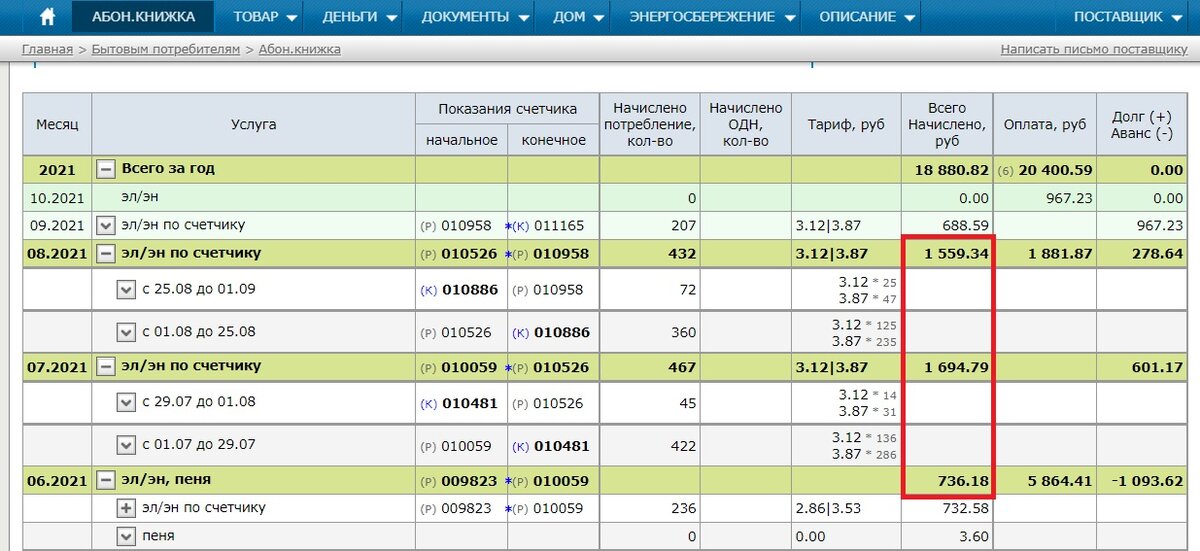 АБОН.КНИЖКА ТОВАР ДЕНЬГИ ДОКУМЕНТЫ ДОМ ЭНЕРГОСБЕРЕЖЕНИЕ ОПИСАНИЕ ПОСТАВЩИК

Главная > Бытовым потребителям > Абон.книжка

Написать письмо поставщику

| Месяц | Услуга | Показания счетчика начальное | Показания счетчика конечное | Начислено потребление, кол-во | Начислено ОДН, кол-во | Тариф, руб | Всего Начислено, руб | Оплата, руб | Долг (+) Аванс (-) |
|---|---|---|---|---|---|---|---|---|---|
| 2021 | Всего за год | | | | | | 18 880.82 | (6) 20 400.59 | 0.00 |
| 10.2021 | эл/эн | | | 0 | | | 0.00 | 967.23 | 0.00 |
| 09.2021 | эл/эн по счетчику | (Р) 010958 | (К) 011165 | 207 | | 3.12\|3.87 | 688.59 | | 967.23 |
| 08.2021 | эл/эн по счетчику | (Р) 010526 | (Р) 010958 | 432 | | 3.12\|3.87 | 1 559.34 | 1 881.87 | 278.64 |
| | с 25.08 до 01.09 | (К) 010886 | (Р) 010958 | 72 | | 3.12 * 25 3.87 * 47 | | | |
| | с 01.08 до 25.08 | (Р) 010526 | (К) 010886 | 360 | | 3.12 * 125 3.87 * 235 | | | |
| 07.2021 | эл/эн по счетчику | (Р) 010059 | (Р) 010526 | 467 | | 3.12\|3.87 | 1 694.79 | | 601.17 |
| | с 29.07 до 01.08 | (К) 010481 | (Р) 010526 | 45 | | 3.12 * 14 3.87 * 31 | | | |
| | с 01.07 до 29.07 | (Р) 010059 | (К) 010481 | 422 | | 3.12 * 136 3.87 * 286 | | | |
| 06.2021 | эл/эн, пеня | (Р) 009823 | (Р) 010059 | | | | 736.18 | 5 864.41 | -1 093.62 |
| | эл/эн по счетчику | (Р) 009823 | (Р) 010059 | 236 | | 2.86\|3.53 | 732.58 | | |
| | пеня | | | 0 | | 0.00 | 3.60 | | |